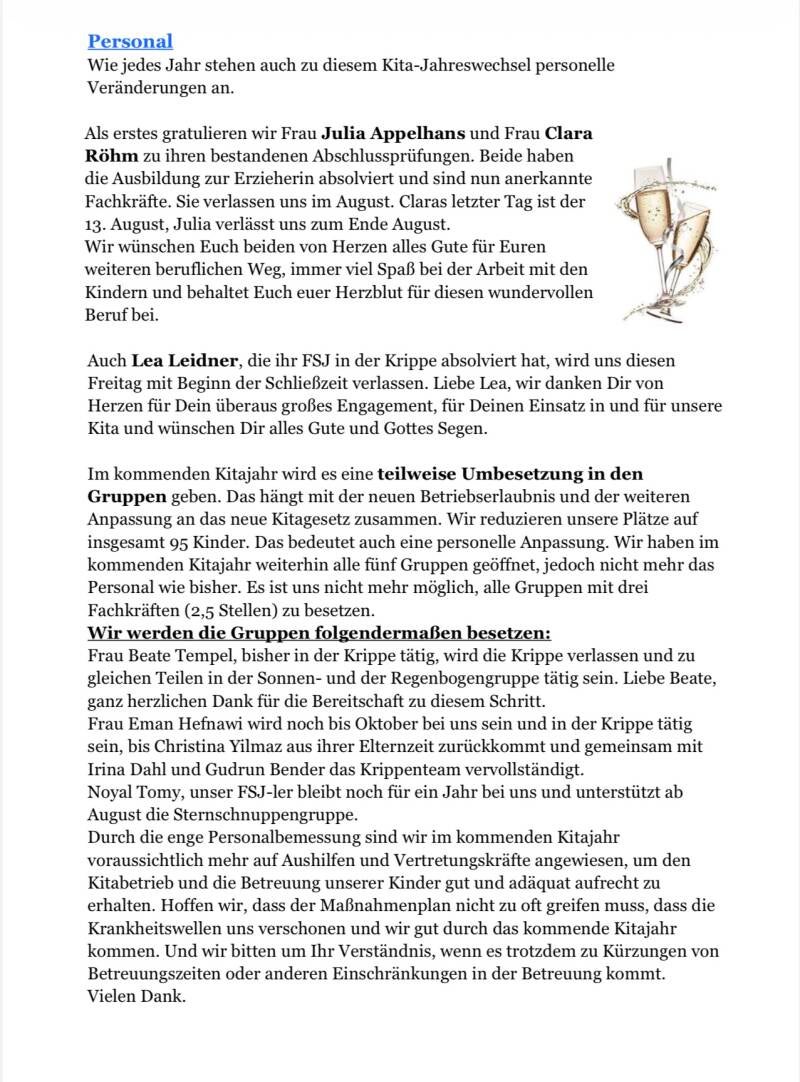 Personal
Wie jedes Jahr stehen auch zu diesem Kita-Jahreswechsel personelle Veränderungen an.

Als erstes gratulieren wir Frau Julia Appelhans und Frau Clara Röhm zu ihren bestandenen Abschlussprüfungen. Beide haben die Ausbildung zur Erzieherin absolviert und sind nun anerkannte Fachkräfte. Sie verlassen uns im August. Claras letzter Tag ist der 13. August, Julia verlässt uns zum Ende August.
Wir wünschen Euch beiden von Herzen alles Gute für Euren weiteren beruflichen Weg, immer viel Spaß bei der Arbeit mit den Kindern und behaltet Euch euer Herzblut für diesen wundervollen Beruf bei.

Auch Lea Leidner, die ihr FSJ in der Krippe absolviert hat, wird uns diesen Freitag mit Beginn der Schließzeit verlassen. Liebe Lea, wir danken Dir von Herzen für Dein überaus großes Engagement, für Deinen Einsatz in und für unsere Kita und wünschen Dir alles Gute und Gottes Segen.

Im kommenden Kitajahr wird es eine teilweise Umbesetzung in den Gruppen geben. Das hängt mit der neuen Betriebserlaubnis und der weiteren Anpassung an das neue Kitagesetz zusammen. Wir reduzieren unsere Plätze auf insgesamt 95 Kinder. Das bedeutet auch eine personelle Anpassung. Wir haben im kommenden Kitajahr weiterhin alle fünf Gruppen geöffnet, jedoch nicht mehr das Personal wie bisher. Es ist uns nicht mehr möglich, alle Gruppen mit drei Fachkräften (2,5 Stellen) zu besetzen.
Wir werden die Gruppen folgendermaßen besetzen:
Frau Beate Tempel, bisher in der Krippe tätig, wird die Krippe verlassen und zu gleichen Teilen in der Sonnen- und der Regenbogengruppe tätig sein. Liebe Beate, ganz herzlichen Dank für die Bereitschaft zu diesem Schritt.
Frau Eman Hefnawi wird noch bis Oktober bei uns sein und in der Krippe tätig sein, bis Christina Yilmaz aus ihrer Elternzeit zurückkommt und gemeinsam mit Irina Dahl und Gudrun Bender das Krippenteam vervollständigt.
Noyal Tomy, unser FSJ-ler bleibt noch für ein Jahr bei uns und unterstützt ab August die Sternschnuppengruppe.
Durch die enge Personalbemessung sind wir im kommenden Kitajahr voraussichtlich mehr auf Aushilfen und Vertretungskräfte angewiesen, um den Kitabetrieb und die Betreuung unserer Kinder gut und adäquat aufrecht zu erhalten. Hoffen wir, dass der Maßnahmenplan nicht zu oft greifen muss, dass die Krankheitswellen uns verschonen und wir gut durch das kommende Kitajahr kommen. Und wir bitten um Ihr Verständnis, wenn es trotzdem zu Kürzungen von Betreuungszeiten oder anderen Einschränkungen in der Betreuung kommt.
Vielen Dank.